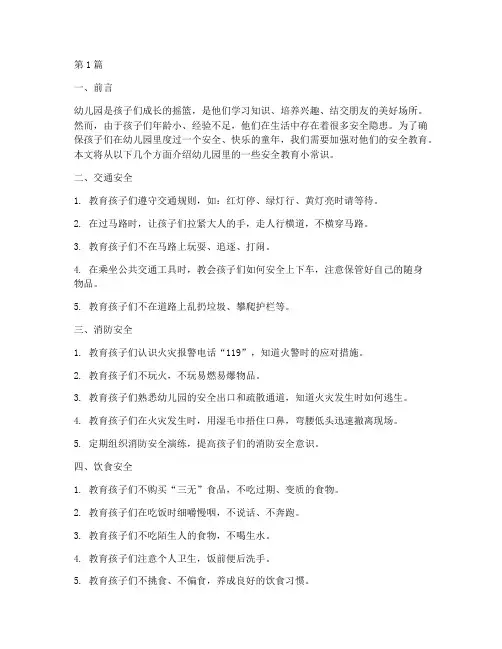 第1篇

一、前言

幼儿园是孩子们成长的摇篮，是他们学习知识、培养兴趣、结交朋友的美好场所。然而，由于孩子们年龄小、经验不足，他们在生活中存在着很多安全隐患。为了确保孩子们在幼儿园里度过一个安全、快乐的童年，我们需要加强对他们的安全教育。本文将从以下几个方面介绍幼儿园里的一些安全教育小常识。

二、交通安全

1. 教育孩子们遵守交通规则，如：红灯停、绿灯行、黄灯亮时请等待。

2. 在过马路时，让孩子们拉紧大人的手，走人行横道，不横穿马路。

3. 教育孩子们不在马路上玩耍、追逐、打闹。

4. 在乘坐公共交通工具时，教会孩子们如何安全上下车，注意保管好自己的随身物品。

5. 教育孩子们不在道路上乱扔垃圾、攀爬护栏等。

三、消防安全

1. 教育孩子们认识火灾报警电话“119”，知道火警时的应对措施。

2. 教育孩子们不玩火，不玩易燃易爆物品。

3. 教育孩子们熟悉幼儿园的安全出口和疏散通道，知道火灾发生时如何逃生。

4. 教育孩子们在火灾发生时，用湿毛巾捂住口鼻，弯腰低头迅速撤离现场。

5. 定期组织消防安全演练，提高孩子们的消防安全意识。

四、饮食安全

1. 教育孩子们不购买“三无”食品，不吃过期、变质的食物。

2. 教育孩子们在吃饭时细嚼慢咽，不说话、不奔跑。

3. 教育孩子们不吃陌生人的食物，不喝生水。

4. 教育孩子们注意个人卫生，饭前便后洗手。

5. 教育孩子们不挑食、不偏食，养成良好的饮食习惯。